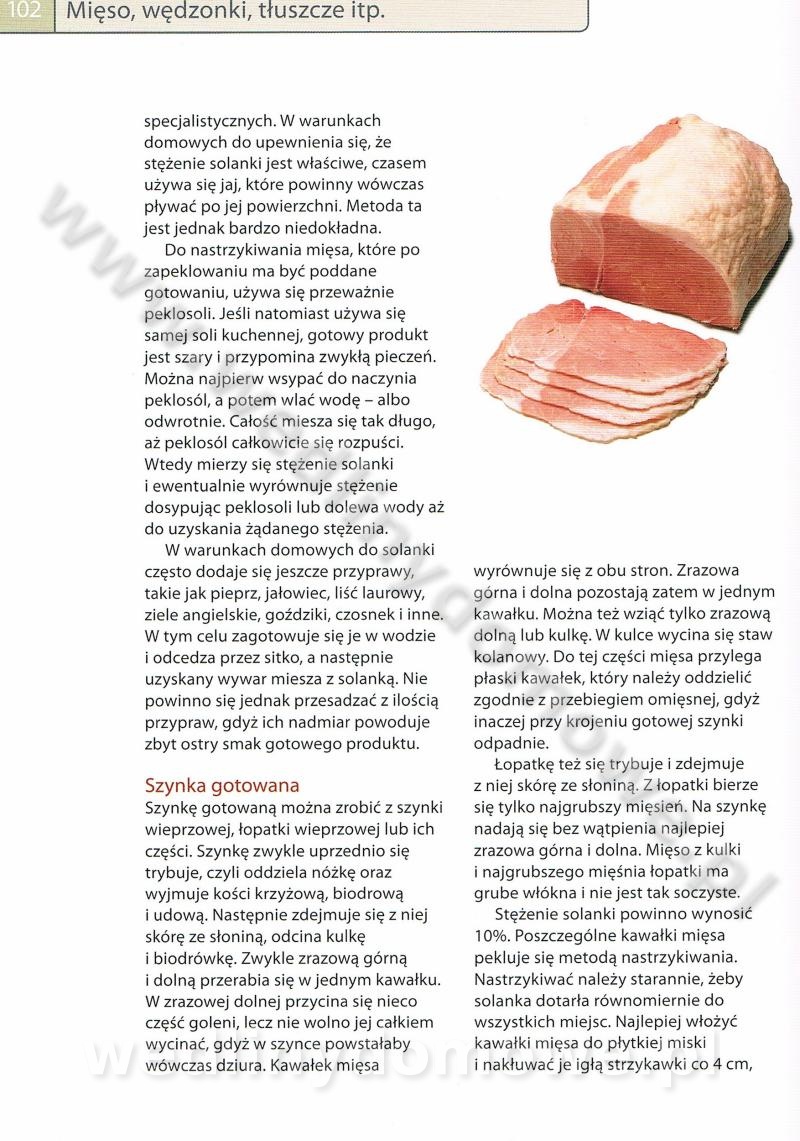 102 Mięso, wędzonki, tłuszcze itp.

specjalistycznych. W warunkach domowych do upewnienia się, że stężenie solanki jest właściwe, czasem używa się jaj, które powinny wówczas pływać po jej powierzchni. Metoda ta jest jednak bardzo niedokładna.

Do nastrzykiwania mięsa, które po zapeklowaniu ma być poddane gotowaniu, używa się przeważnie peklosoli. Jeśli natomiast używa się samej soli kuchennej, gotowy produkt jest szary i przypomina zwykłą pieczeń. Można najpierw wsypać do naczynia peklosól, a potem wlać wodę – albo odwrotnie. Całość miesza się tak długo, aż peklosól całkowicie się rozpuści. Wtedy mierzy się stężenie solanki i ewentualnie wyrównuje stężenie dosypując peklosoli lub dolewa wody aż do uzyskania żądanego stężenia.

W warunkach domowych do solanki często dodaje się jeszcze przyprawy, takie jak pieprz, jałowiec, liść laurowy, ziele angielskie, goździki, czosnek i inne. W tym celu zagotowuje się je w wodzie i odcedza przez sitko, a następnie uzyskany wywar miesza z solanką. Nie powinno się jednak przesadzać z ilością przypraw, gdyż ich nadmiar powoduje zbyt ostry smak gotowego produktu.

Szynka gotowana
Szynkę gotowaną można zrobić z szynki wieprzowej, łopatki wieprzowej lub ich części. Szynkę zwykle uprzednio się trybuje, czyli oddziela nóżkę oraz wyjmuje kości krzyżową, biodrową i udową. Następnie zdejmuje się z niej skórę ze słoniną, odcina kulkę i biodrówkę. Zwykle zrazową górną i dolną przerabia się w jednym kawałku. W zrazowej dolnej przycina się nieco część goleni, lecz nie wolno jej całkiem wycinać, gdyż w szynce powstałaby wówczas dziura. Kawałek mięsa wyrównuje się z obu stron. Zrazowa górna i dolna pozostają zatem w jednym kawałku. Można też wziąć tylko zrazową dolną lub kulkę. W kulce wycina się staw kolanowy. Do tej części mięsa przylega płaski kawałek, który należy oddzielić zgodnie z przebiegiem omięsnej, gdyż inaczej przy krojeniu gotowej szynki odpadnie.

Łopatkę też się trybuje i zdejmuje z niej skórę ze słoniną. Z łopatki bierze się tylko najgrubszy mięsień. Na szynkę nadają się bez wątpienia najlepiej zrazowa górna i dolna. Mięso z kulki i najgrubszego mięśnia łopatki ma grube włókna i nie jest tak soczyste.

Stężenie solanki powinno wynosić 10%. Poszczególne kawałki mięsa pekluje się metodą nastrzykiwania. Nastrzykiwać należy starannie, żeby solanka dotarła równomiernie do wszystkich miejsc. Najlepiej włożyć kawałki mięsa do płytkiej miski i nakłuwać je igłą strzykawki co 4 cm,